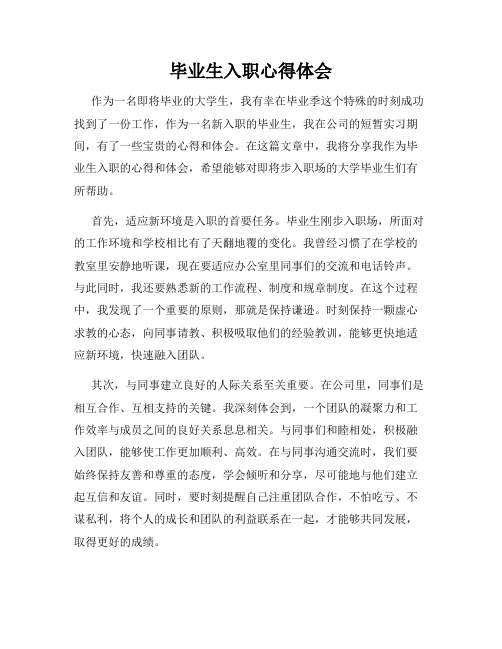 毕业生入职心得体会

作为一名即将毕业的大学生，我有幸在毕业季这个特殊的时刻成功找到了一份工作，作为一名新入职的毕业生，我在公司的短暂实习期间，有了一些宝贵的心得和体会。在这篇文章中，我将分享我作为毕业生入职的心得和体会，希望能够对即将步入职场的大学毕业生们有所帮助。

首先，适应新环境是入职的首要任务。毕业生刚步入职场，所面对的工作环境和学校相比有了天翻地覆的变化。我曾经习惯了在学校的教室里安静地听课，现在要适应办公室里同事们的交流和电话铃声。与此同时，我还要熟悉新的工作流程、制度和规章制度。在这个过程中，我发现了一个重要的原则，那就是保持谦逊。时刻保持一颗虚心求教的心态，向同事请教、积极吸取他们的经验教训，能够更快地适应新环境，快速融入团队。

其次，与同事建立良好的人际关系至关重要。在公司里，同事们是相互合作、互相支持的关键。我深刻体会到，一个团队的凝聚力和工作效率与成员之间的良好关系息息相关。与同事们和睦相处，积极融入团队，能够使工作更加顺利、高效。在与同事沟通交流时，我们要始终保持友善和尊重的态度，学会倾听和分享，尽可能地与他们建立起互信和友谊。同时，要时刻提醒自己注重团队合作，不怕吃亏、不谋私利，将个人的成长和团队的利益联系在一起，才能够共同发展，取得更好的成绩。